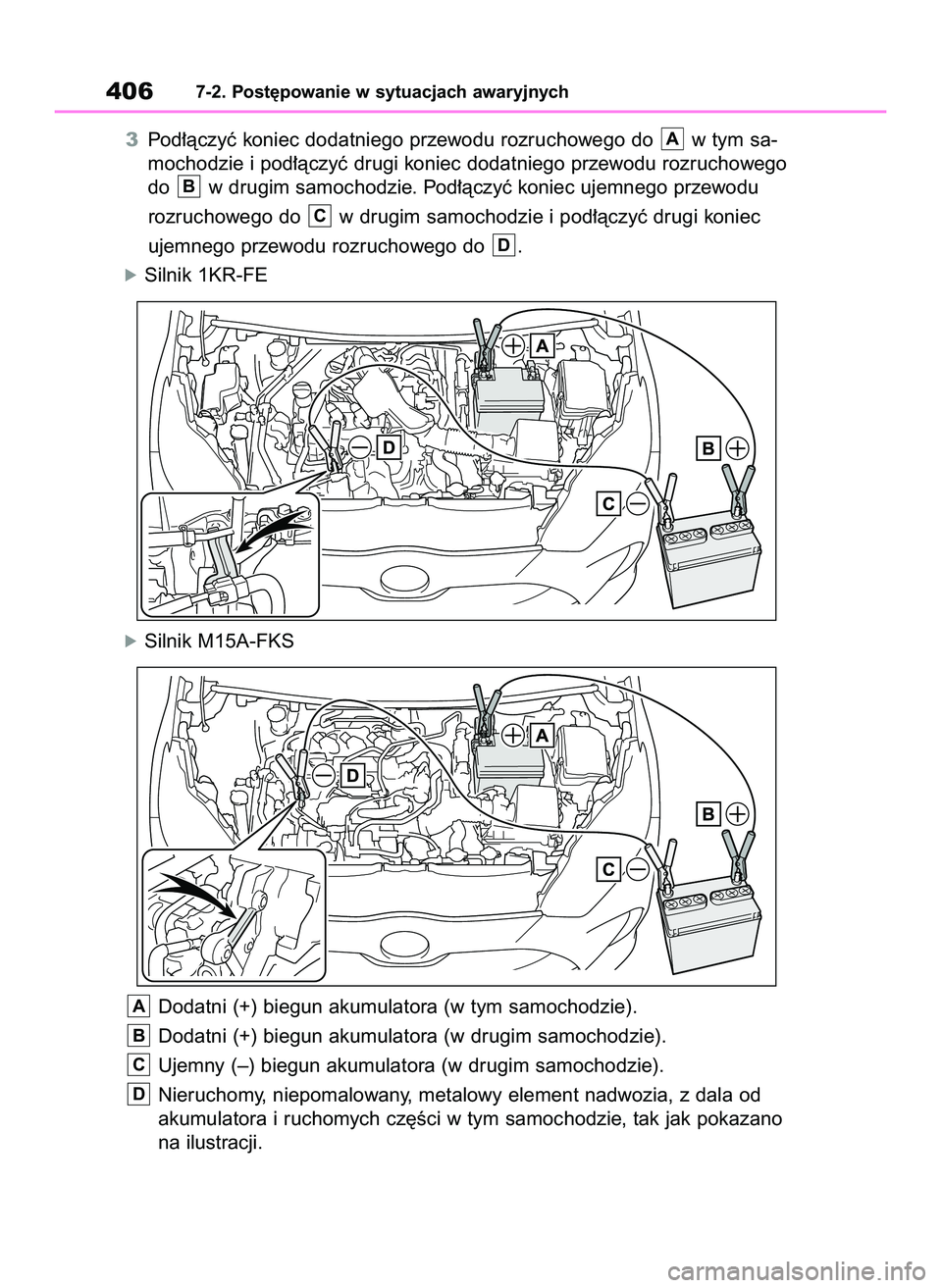 406 7-2. Postępowanie w sytuacjach awaryjnych

3 Podłączyć koniec dodatniego przewodu rozruchowego do A w tym samochodzie i podłączyć drugi koniec dodatniego przewodu rozruchowego do B w drugim samochodzie. Podłączyć koniec ujemnego przewodu rozruchowego do C w drugim samochodzie i podłączyć drugi koniec ujemnego przewodu rozruchowego do D.

Silnik 1KR-FE

A
D
B
C

Silnik M15A-FKS

A
D
B
C

A Dodatni (+) biegun akumulatora (w tym samochodzie).

B Dodatni (+) biegun akumulatora (w drugim samochodzie).

C Ujemny (–) biegun akumulatora (w drugim samochodzie).

D Nieruchomy, niepomalowany, metalowy element nadwozia, z dala od akumulatora i ruchomych części w tym samochodzie, tak jak pokazano na ilustracji.

carmanualsonline.info